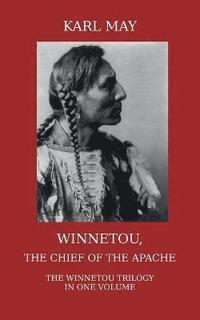 KARL MAY

WINNETOU,
THE CHIEF OF THE APACHE

THE WINNETOU TRILOGY
IN ONE VOLUME